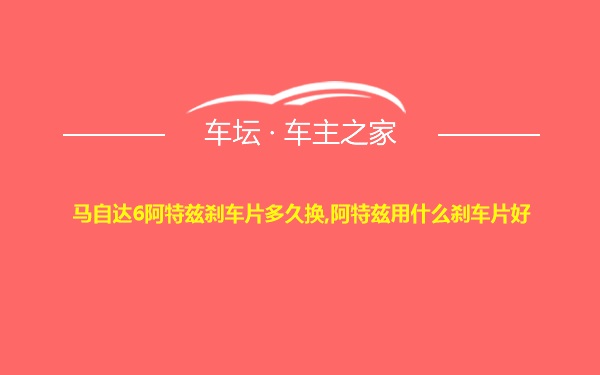 车坛 · 车主之家

马自达6阿特兹刹车片多久换,阿特兹用什么刹车片好